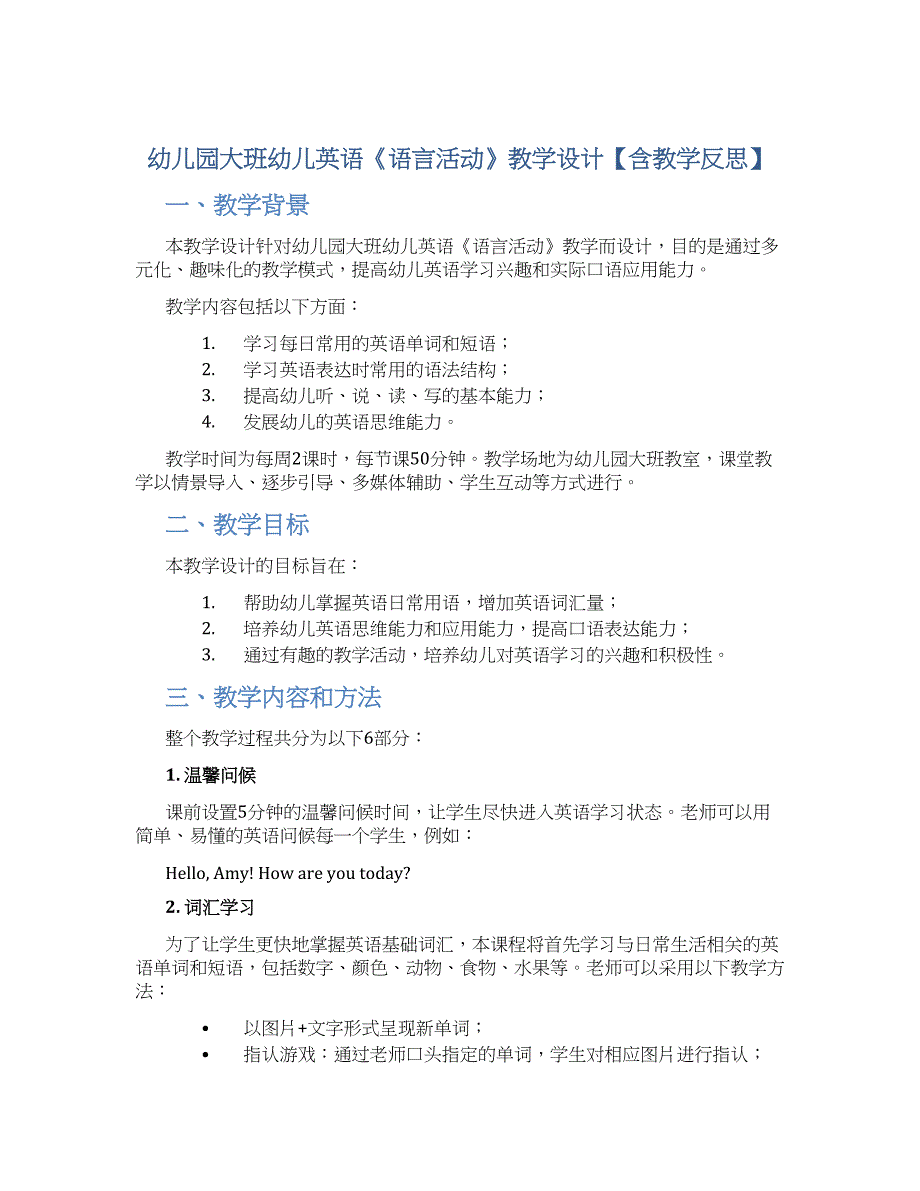 幼儿园大班幼儿英语《语言活动》教学设计【含教学反思】

一、教学背景

本教学设计针对幼儿园大班幼儿英语《语言活动》教学而设计，目的是通过多元化、趣味化的教学模式，提高幼儿英语学习兴趣和实际口语应用能力。

教学内容包括以下方面：

1. 学习每日常用的英语单词和短语；
2. 学习英语表达时常用的语法结构；
3. 提高幼儿听、说、读、写的基本能力；
4. 发展幼儿的英语思维能力。

教学时间为每周2课时，每节课50分钟。教学场地为幼儿园大班教室，课堂教学以情景导入、逐步引导、多媒体辅助、学生互动等方式进行。

二、教学目标

本教学设计的目标旨在：

1. 帮助幼儿掌握英语日常用语，增加英语词汇量；
2. 培养幼儿英语思维能力和应用能力，提高口语表达能力；
3. 通过有趣的教学活动，培养幼儿对英语学习的兴趣和积极性。

三、教学内容和方法

整个教学过程共分为以下6部分：

1. 温馨问候

课前设置5分钟的温馨问候时间，让学生尽快进入英语学习状态。老师可以用简单、易懂的英语问候每一个学生，例如：

Hello, Amy! How are you today?

2. 词汇学习

为了让学生更快地掌握英语基础词汇，本课程将首先学习与日常生活相关的英语单词和短语，包括数字、颜色、动物、食物、水果等。老师可以采用以下教学方法：

• 以图片+文字形式呈现新单词；
• 指认游戏：通过老师口头指定的单词，学生对相应图片进行指认；